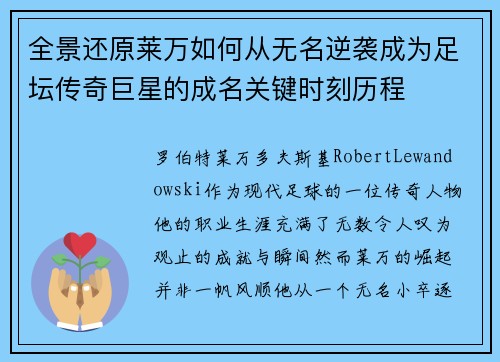 全景还原莱万如何从无名逆袭成为足坛传奇巨星的成名关键时刻历程

罗伯特莱万多夫斯基RobertLewandowski作为现代足球的一位传奇人物他的职业生涯充满了无数令人叹为观止的成就与瞬间然而莱万的崛起并非一帆风顺他从一个无名小卒逐